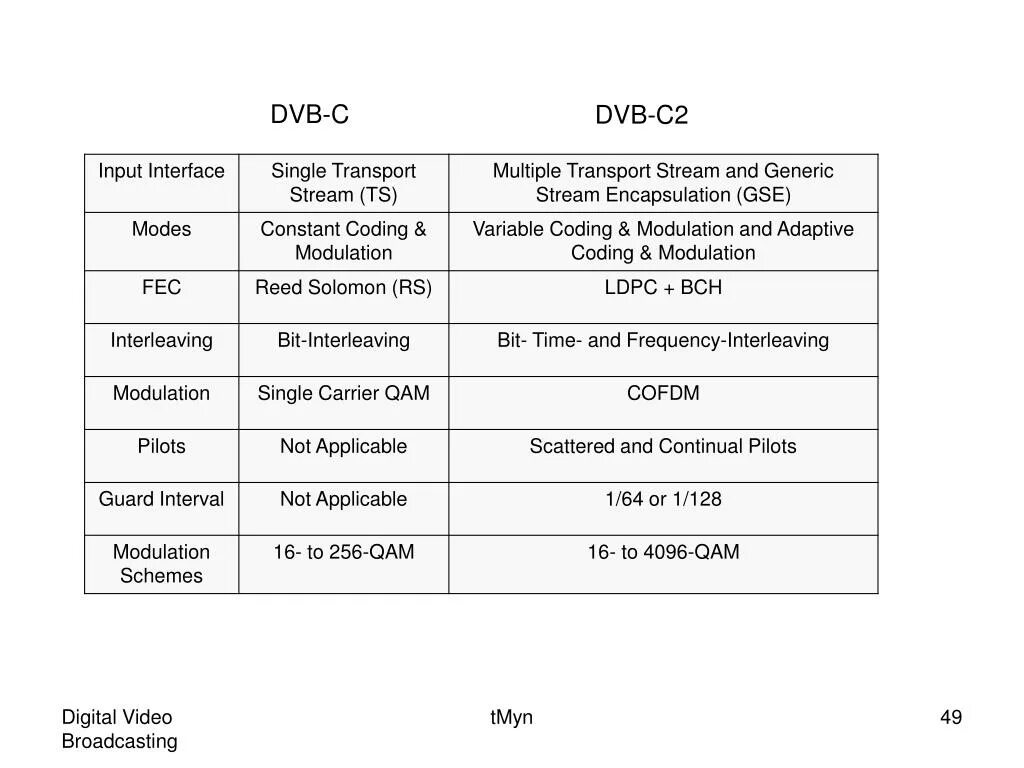 | | DVB-C | DVB-C2 |
|---|---|---|
| Input Interface | Single Transport Stream (TS) | Multiple Transport Stream and Generic Stream Encapsulation (GSE) |
| Modes | Constant Coding & Modulation | Variable Coding & Modulation and Adaptive Coding & Modulation |
| FEC | Reed Solomon (RS) | LDPC + BCH |
| Interleaving | Bit-Interleaving | Bit- Time- and Frequency-Interleaving |
| Modulation | Single Carrier QAM | COFDM |
| Pilots | Not Applicable | Scattered and Continual Pilots |
| Guard Interval | Not Applicable | 1/64 or 1/128 |
| Modulation Schemes | 16- to 256-QAM | 16- to 4096-QAM |

Digital Video Broadcasting

tMyn

49